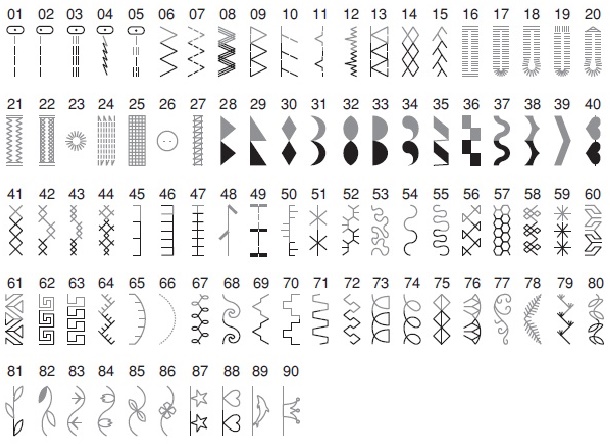 01 02 03 04 05 06 07 08 09 10 11 12 13 14 15 16 17 18 19 20

21 22 23 24 25 26 27 28 29 30 31 32 33 34 35 36 37 38 39 40

41 42 43 44 45 46 47 48 49 50 51 52 53 54 55 56 57 58 59 60

61 62 63 64 65 66 67 68 69 70 71 72 73 74 75 76 77 78 79 80

81 82 83 84 85 86 87 88 89 90